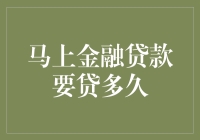 马上金融贷款
要贷多久